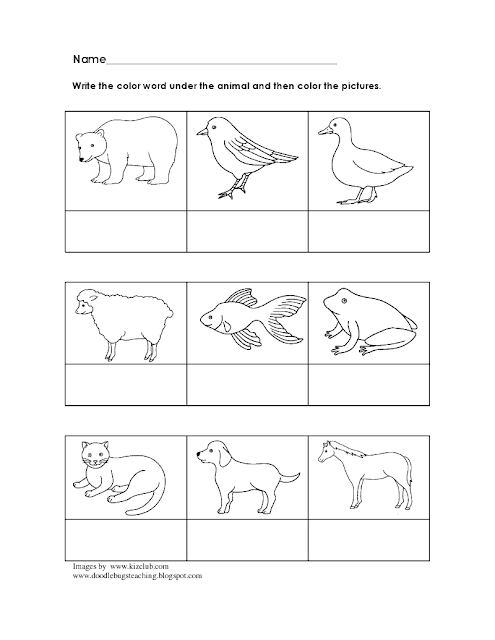 Name

Write the color word under the animal and then color the pictures.

Images by www.kizclub.com
www.doodlebugsteaching.blogspot.com